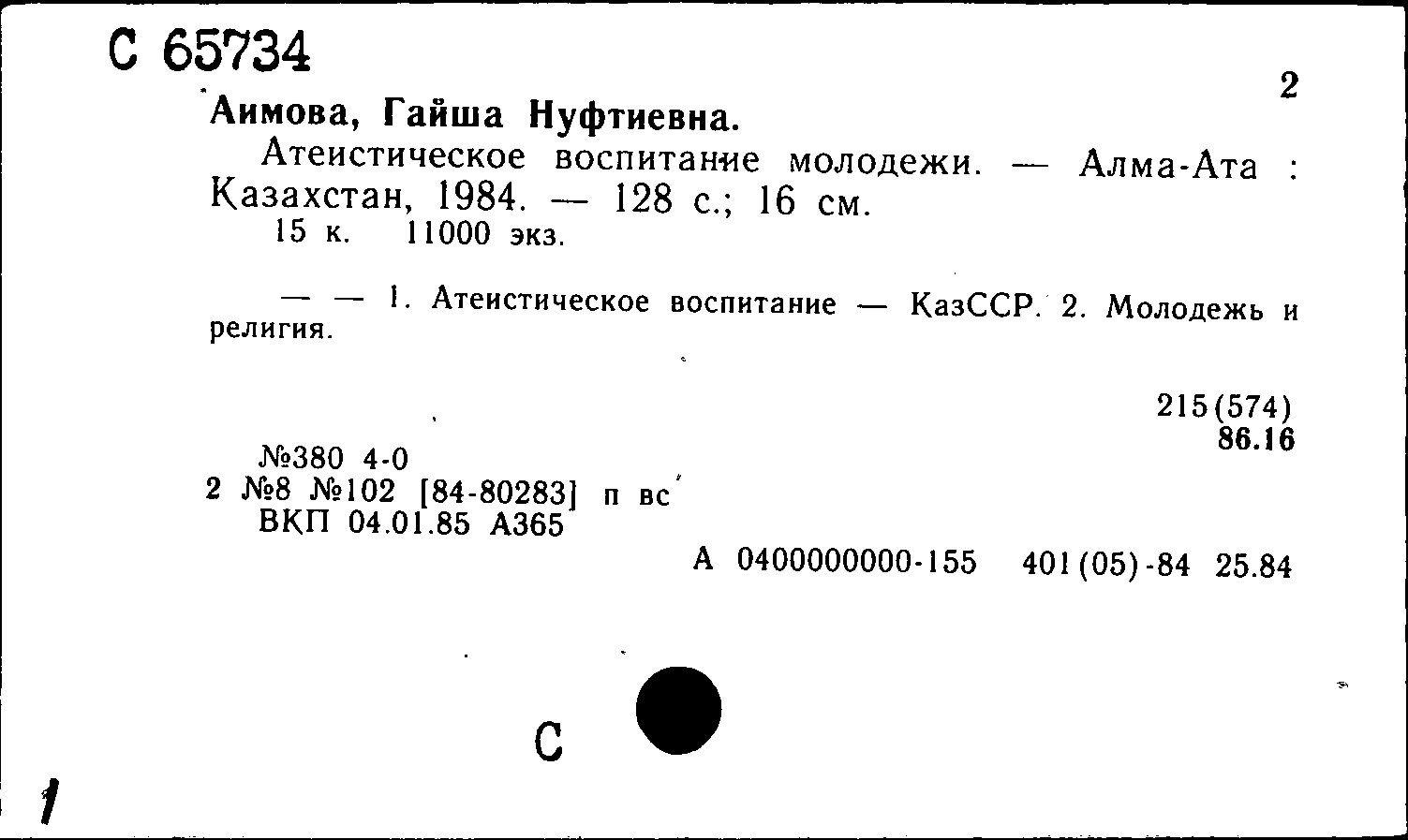 С 65734

2

Аимова, Гайша Нуфтиевна.

Атеистическое воспитание молодежи. — Алма-Ата : Казахстан, 1984. — 128 с.; 16 см.
15 к. 11000 экз.

— — 1. Атеистическое воспитание — КазССР. 2. Молодежь и религия.

215(574)
86.16

№380 4-0
2 №8 №102 [84-80283] п вс
ВКП 04.01.85 А365

А 0400000000-155 401(05)-84 25.84

С

1